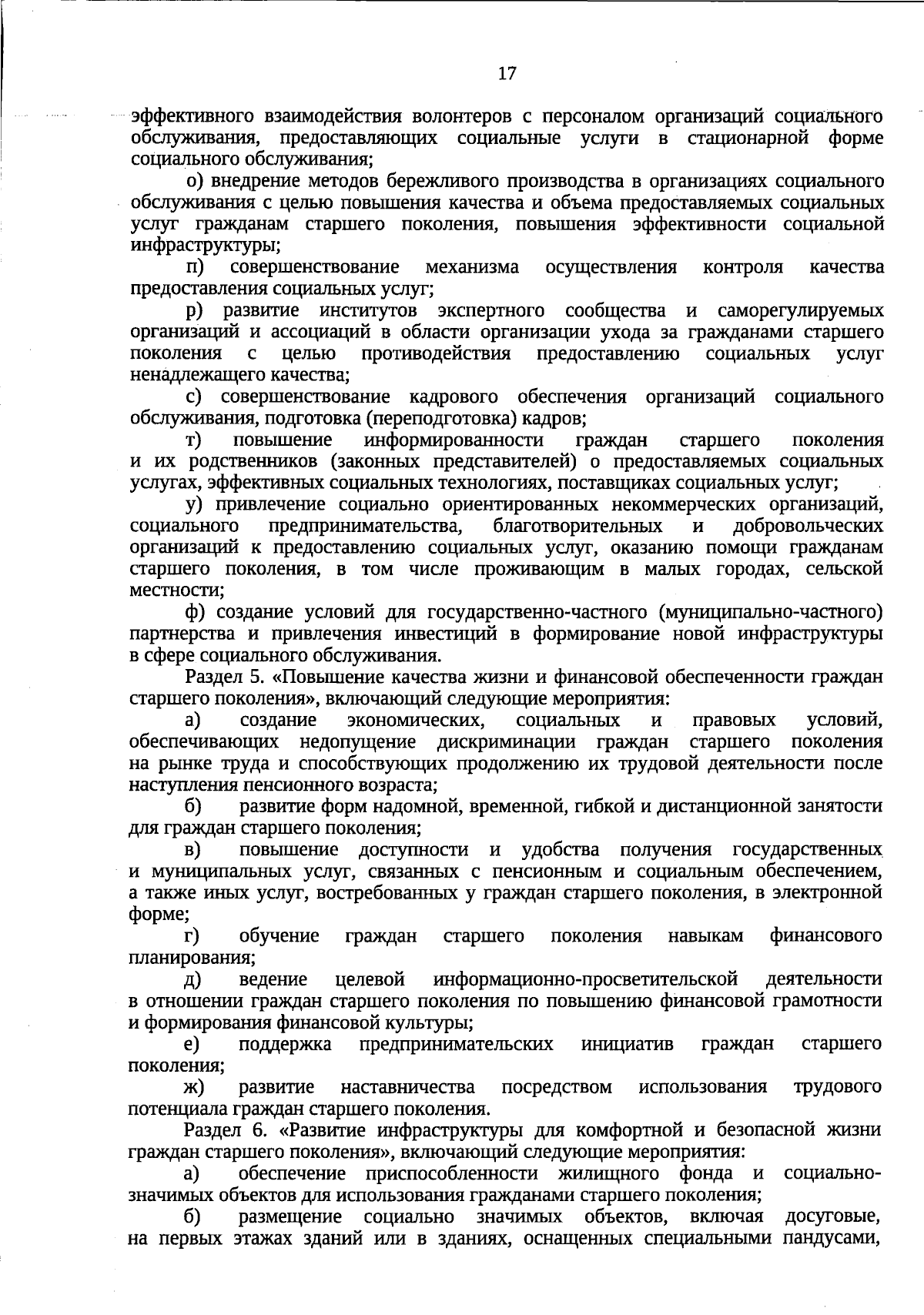 17

эффективного взаимодействия волонтеров с персоналом организаций социального обслуживания, предоставляющих социальные услуги в стационарной форме социального обслуживания;

о) внедрение методов бережливого производства в организациях социального обслуживания с целью повышения качества и объема предоставляемых социальных услуг гражданам старшего поколения, повышения эффективности социальной инфраструктуры;

п) совершенствование механизма осуществления контроля качества предоставления социальных услуг;

р) развитие институтов экспертного сообщества и саморегулируемых организаций и ассоциаций в области организации ухода за гражданами старшего поколения с целью противодействия предоставлению социальных услуг ненадлежащего качества;

с) совершенствование кадрового обеспечения организаций социального обслуживания, подготовка (переподготовка) кадров;

т) повышение информированности граждан старшего поколения и их родственников (законных представителей) о предоставляемых социальных услугах, эффективных социальных технологиях, поставщиках социальных услуг;

у) привлечение социально ориентированных некоммерческих организаций, социального предпринимательства, благотворительных и добровольческих организаций к предоставлению социальных услуг, оказанию помощи гражданам старшего поколения, в том числе проживающим в малых городах, сельской местности;

ф) создание условий для государственно-частного (муниципально-частного) партнерства и привлечения инвестиций в формирование новой инфраструктуры в сфере социального обслуживания.

Раздел 5. «Повышение качества жизни и финансовой обеспеченности граждан старшего поколения», включающий следующие мероприятия:

а) создание экономических, социальных и правовых условий, обеспечивающих недопущение дискриминации граждан старшего поколения на рынке труда и способствующих продолжению их трудовой деятельности после наступления пенсионного возраста;

б) развитие форм надомной, временной, гибкой и дистанционной занятости для граждан старшего поколения;

в) повышение доступности и удобства получения государственных и муниципальных услуг, связанных с пенсионным и социальным обеспечением, а также иных услуг, востребованных у граждан старшего поколения, в электронной форме;

г) обучение граждан старшего поколения навыкам финансового планирования;

д) ведение целевой информационно-просветительской деятельности в отношении граждан старшего поколения по повышению финансовой грамотности и формирования финансовой культуры;

е) поддержка предпринимательских инициатив граждан старшего поколения;

ж) развитие наставничества посредством использования трудового потенциала граждан старшего поколения.

Раздел 6. «Развитие инфраструктуры для комфортной и безопасной жизни граждан старшего поколения», включающий следующие мероприятия:

а) обеспечение приспособленности жилищного фонда и социально-значимых объектов для использования гражданами старшего поколения;

б) размещение социально значимых объектов, включая досуговые, на первых этажах зданий или в зданиях, оснащенных специальными пандусами,